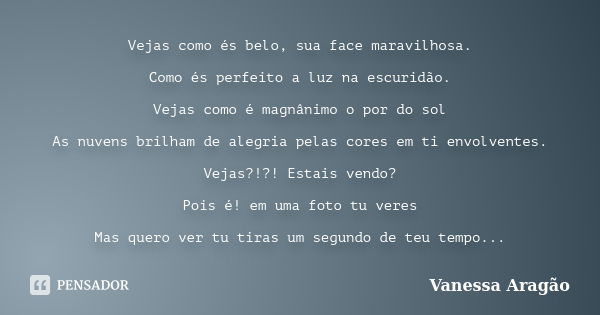 Vejas como és belo, sua face maravilhosa.

Como és perfeito a luz na escuridão.

Vejas como é magnânimo o por do sol

As nuvens brilham de alegria pelas cores em ti envolventes.

Vejas?!?! Estais vendo?

Pois é! em uma foto tu veres

Mas quero ver tu tiras um segundo de teu tempo...

PENSADOR

Vanessa Aragão